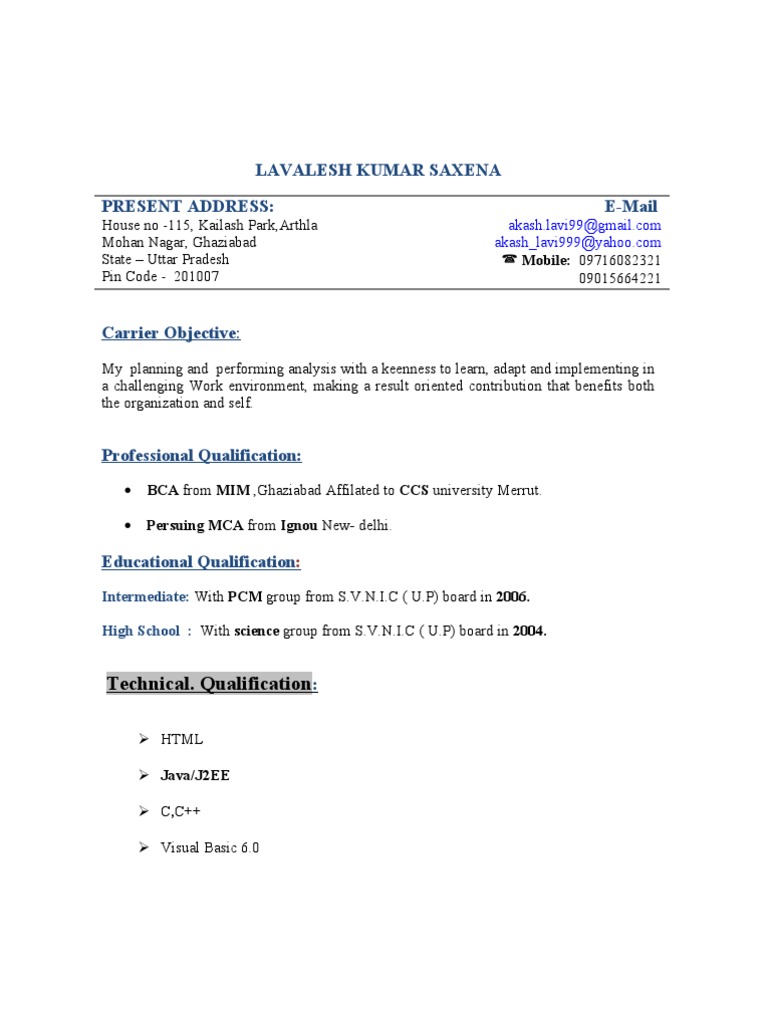 LAVALESH KUMAR SAXENA

PRESENT ADDRESS:
House no -115, Kailash Park,Arthla
Mohan Nagar, Ghaziabad
State – Uttar Pradesh
Pin Code - 201007

E-Mail
akash.lavi99@gmail.com
akash_lavi999@yahoo.com
☎ Mobile: 09716082321
09015664221

Carrier Objective:

My planning and performing analysis with a keenness to learn, adapt and implementing in a challenging Work environment, making a result oriented contribution that benefits both the organization and self.

Professional Qualification:

• BCA from MIM ,Ghaziabad Affilated to CCS university Merrut.

• Persuing MCA from Ignou New- delhi.

Educational Qualification:

Intermediate: With PCM group from S.V.N.I.C ( U.P) board in 2006.

High School : With science group from S.V.N.I.C ( U.P) board in 2004.

Technical. Qualification:

➢ HTML

➢ Java/J2EE

➢ C,C++

➢ Visual Basic 6.0